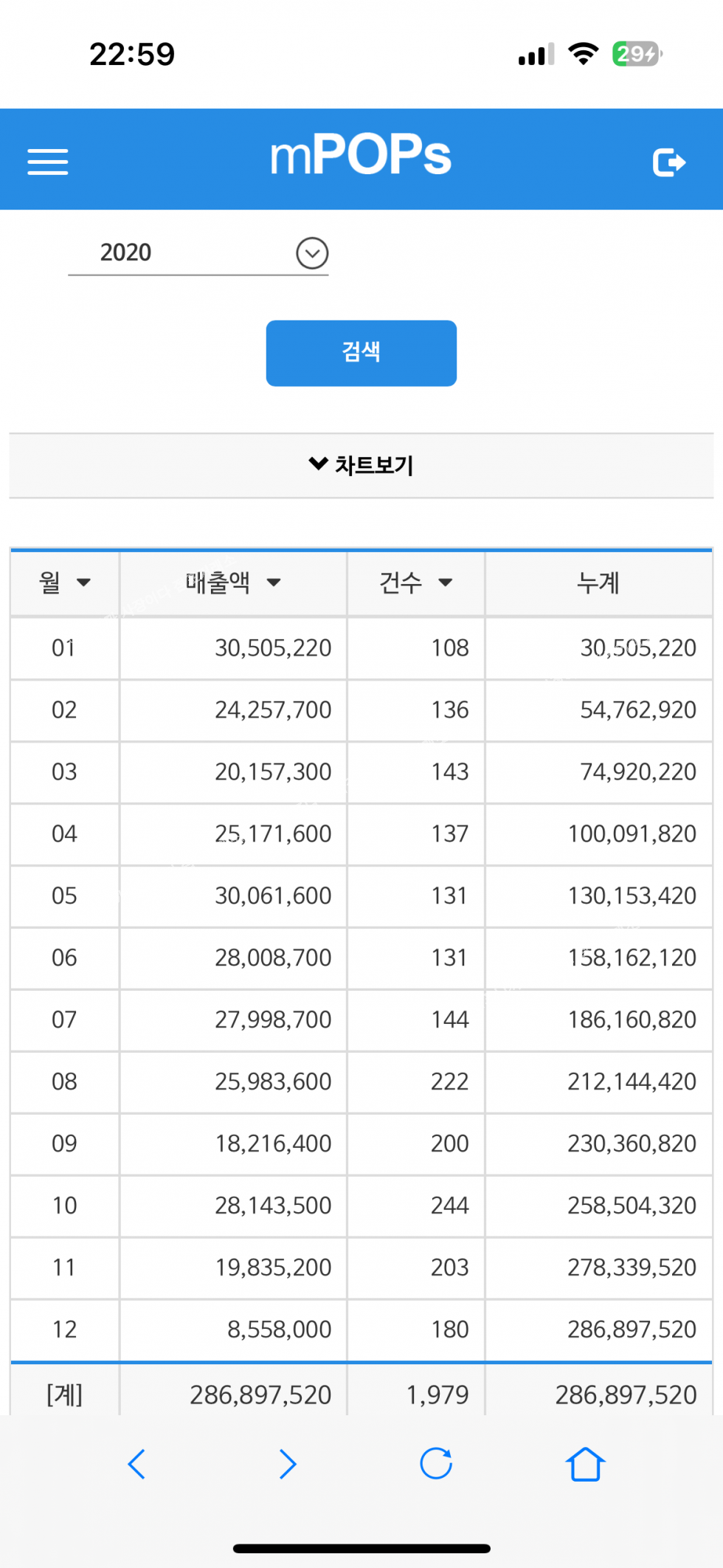 22:59

29

mPOPs

2020

검색

차트보기

| 월 | 매출액 | 건수 | 누계 |
|---|---|---|---|
| 01 | 30,505,220 | 108 | 30,505,220 |
| 02 | 24,257,700 | 136 | 54,762,920 |
| 03 | 20,157,300 | 143 | 74,920,220 |
| 04 | 25,171,600 | 137 | 100,091,820 |
| 05 | 30,061,600 | 131 | 130,153,420 |
| 06 | 28,008,700 | 131 | 158,162,120 |
| 07 | 27,998,700 | 144 | 186,160,820 |
| 08 | 25,983,600 | 222 | 212,144,420 |
| 09 | 18,216,400 | 200 | 230,360,820 |
| 10 | 28,143,500 | 244 | 258,504,320 |
| 11 | 19,835,200 | 203 | 278,339,520 |
| 12 | 8,558,000 | 180 | 286,897,520 |
| [계] | 286,897,520 | 1,979 | 286,897,520 |